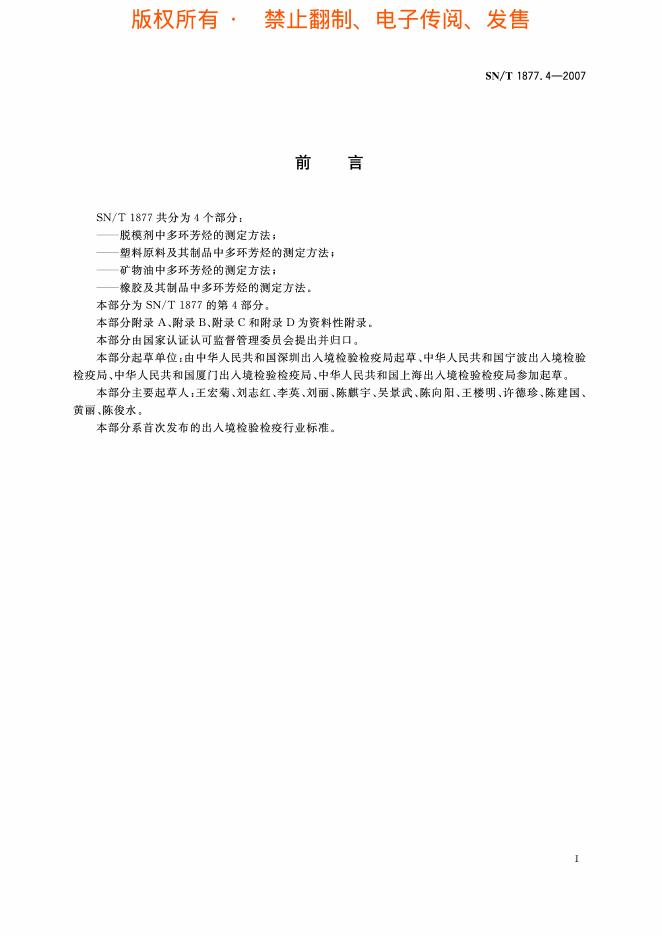 版权所有 · 禁止翻制、电子传阅、发售

SN/T 1877.4—2007

前 言

SN/T 1877 共分为 4 个部分：
——脱模剂中多环芳烃的测定方法；
——塑料原料及其制品中多环芳烃的测定方法；
——矿物油中多环芳烃的测定方法；
——橡胶及其制品中多环芳烃的测定方法。
本部分为 SN/T 1877 的第 4 部分。
本部分附录 A、附录 B、附录 C 和附录 D 为资料性附录。
本部分由国家认证认可监督管理委员会提出并归口。
本部分起草单位：由中华人民共和国深圳出入境检验检疫局起草、中华人民共和国宁波出入境检验检疫局、中华人民共和国厦门出入境检验检疫局、中华人民共和国上海出入境检验检疫局参加起草。
本部分主要起草人：王宏菊、刘志红、李英、刘丽、陈麒宇、吴景武、陈向阳、王楼明、许德珍、陈建国、黄丽、陈俊水。
本部分系首次发布的出入境检验检疫行业标准。

I